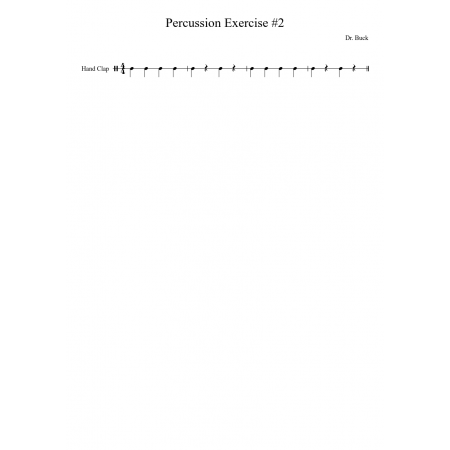 Percussion Exercise #2

Dr. Buck

Hand Clap $\frac{4}{4}$